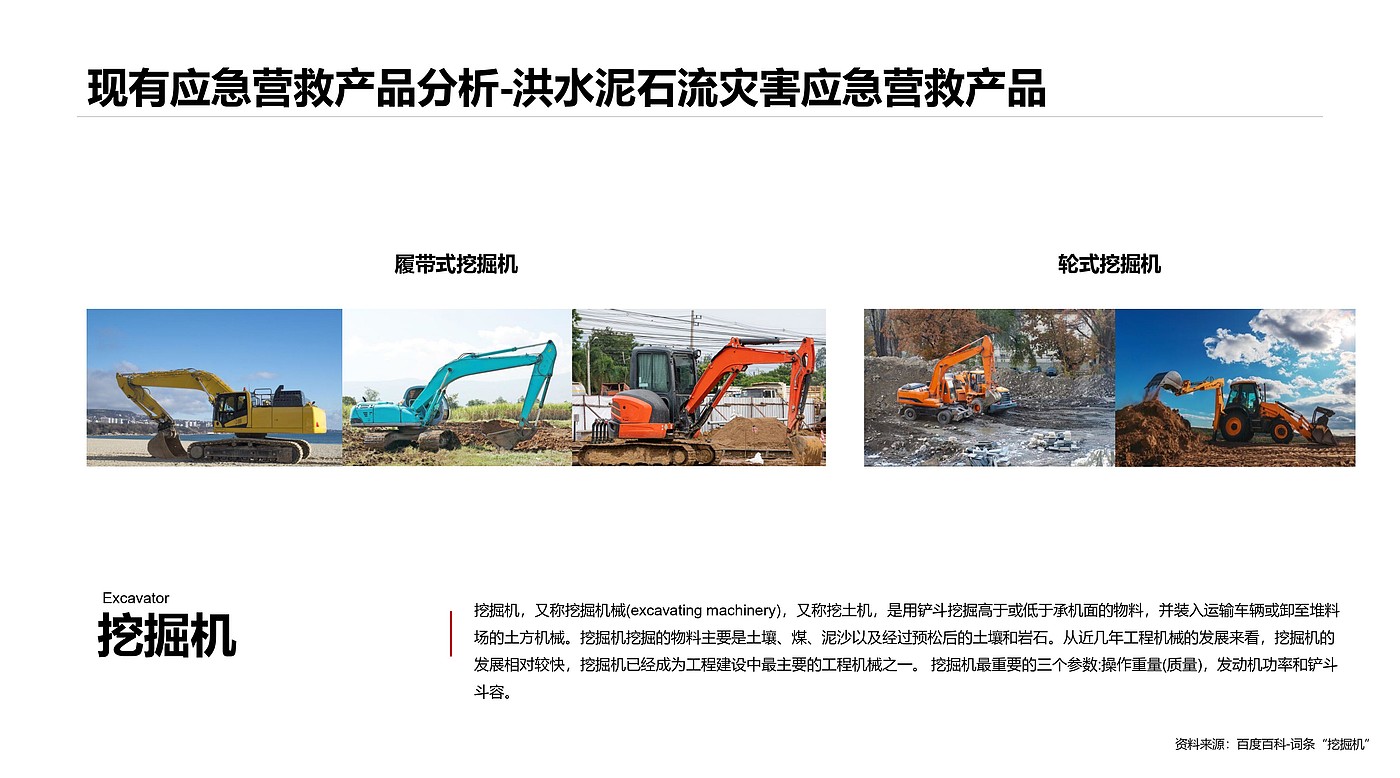 现有应急营救产品分析-洪水泥石流灾害应急营救产品

履带式挖掘机

轮式挖掘机

Excavator
挖掘机

挖掘机，又称挖掘机械(excavating machinery)，又称挖土机，是用铲斗挖掘高于或低于承机面的物料，并装入运输车辆或卸至堆料场的土方机械。挖掘机挖掘的物料主要是土壤、煤、泥沙以及经过预松后的土壤和岩石。从近几年工程机械的发展来看，挖掘机的发展相对较快，挖掘机已经成为工程建设中最主要的工程机械之一。挖掘机最重要的三个参数:操作重量(质量)，发动机功率和铲斗斗容。

资料来源：百度百科-词条“挖掘机”